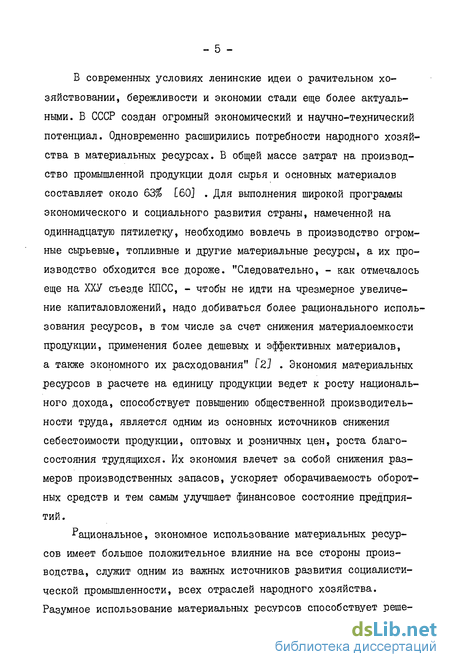 - 5 -

В современных условиях ленинские идеи о рачительном хозяйствовании, бережливости и экономии стали еще более актуальными. В СССР создан огромный экономический и научно-технический потенциал. Одновременно расширились потребности народного хозяйства в материальных ресурсах. В общей массе затрат на производство промышленной продукции доля сырья и основных материалов составляет около 63% [60] . Для выполнения широкой программы экономического и социального развития страны, намеченной на одиннадцатую пятилетку, необходимо вовлечь в производство огромные сырьевые, топливные и другие материальные ресурсы, а их производство обходится все дороже. "Следовательно, - как отмечалось еще на ХХУ съезде КПСС, - чтобы не идти на чрезмерное увеличение капиталовложений, надо добиваться более рационального использования ресурсов, в том числе за счет снижения материалоемкости продукции, применения более дешевых и эффективных материалов, а также экономного их расходования" [2] . Экономия материальных ресурсов в расчете на единицу продукции ведет к росту национального дохода, способствует повышению общественной производительности труда, является одним из основных источников снижения себестоимости продукции, оптовых и розничных цен, роста благосостояния трудящихся. Их экономия влечет за собой снижения размеров производственных запасов, ускоряет оборачиваемость оборотных средств и тем самым улучшает финансовое состояние предприятий.

Рациональное, экономное использование материальных ресурсов имеет большое положительное влияние на все стороны производства, служит одним из важных источников развития социалистической промышленности, всех отраслей народного хозяйства. Разумное использование материальных ресурсов способствует реше-

dsLib.net
библиотека диссертаций